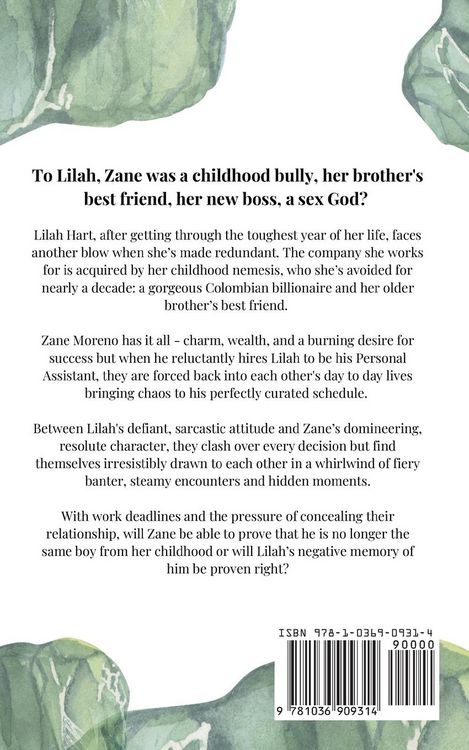 To Lilah, Zane was a childhood bully, her brother's best friend, her new boss, a sex God?

Lilah Hart, after getting through the toughest year of her life, faces another blow when she's made redundant. The company she works for is acquired by her childhood nemesis, who she's avoided for nearly a decade: a gorgeous Colombian billionaire and her older brother's best friend.

Zane Moreno has it all - charm, wealth, and a burning desire for success but when he reluctantly hires Lilah to be his Personal Assistant, they are forced back into each other's day to day lives bringing chaos to his perfectly curated schedule.

Between Lilah's defiant, sarcastic attitude and Zane's domineering, resolute character, they clash over every decision but find themselves irresistibly drawn to each other in a whirlwind of fiery banter, steamy encounters and hidden moments.

With work deadlines and the pressure of concealing their relationship, will Zane be able to prove that he is no longer the same boy from her childhood or will Lilah's negative memory of him be proven right?

ISBN 978-1-0369-0931-4
90000
9 781036 909314